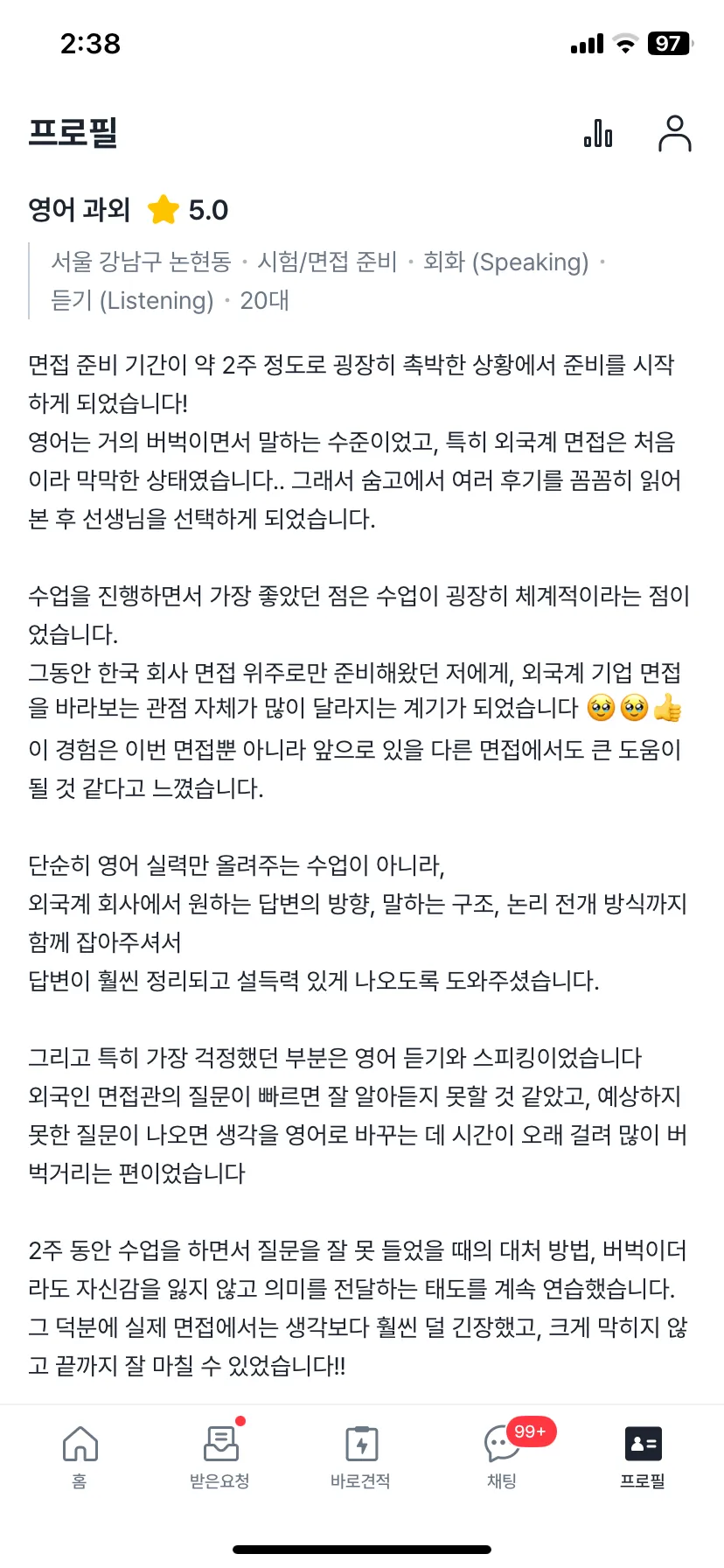 2:38

97

프로필

영어 과외 ⭐ 5.0

서울 강남구 논현동 · 시험/면접 준비 · 회화 (Speaking) · 듣기 (Listening) · 20대

면접 준비 기간이 약 2주 정도로 굉장히 촉박한 상황에서 준비를 시작하게 되었습니다!
영어는 거의 버벅이면서 말하는 수준이었고, 특히 외국계 면접은 처음이라 막막한 상태였습니다.. 그래서 숨고에서 여러 후기를 꼼꼼히 읽어본 후 선생님을 선택하게 되었습니다.

수업을 진행하면서 가장 좋았던 점은 수업이 굉장히 체계적이라는 점이었습니다.
그동안 한국 회사 면접 위주로만 준비해왔던 저에게, 외국계 기업 면접을 바라보는 관점 자체가 많이 달라지는 계기가 되었습니다 🥹🥹👍
이 경험은 이번 면접뿐 아니라 앞으로 있을 다른 면접에서도 큰 도움이 될 것 같다고 느꼈습니다.

단순히 영어 실력만 올려주는 수업이 아니라,
외국계 회사에서 원하는 답변의 방향, 말하는 구조, 논리 전개 방식까지 함께 잡아주셔서
답변이 훨씬 정리되고 설득력 있게 나오도록 도와주셨습니다.

그리고 특히 가장 걱정했던 부분은 영어 듣기와 스피킹이었습니다
외국인 면접관의 질문이 빠르면 잘 알아듣지 못할 것 같았고, 예상하지 못한 질문이 나오면 생각을 영어로 바꾸는 데 시간이 오래 걸려 많이 버벅거리는 편이었습니다

2주 동안 수업을 하면서 질문을 잘 못 들었을 때의 대처 방법, 버벅이더라도 자신감을 잃지 않고 의미를 전달하는 태도를 계속 연습했습니다.
그 덕분에 실제 면접에서는 생각보다 훨씬 덜 긴장했고, 크게 막히지 않고 끝까지 잘 마칠 수 있었습니다!!

홈 받은요청 바로견적 99+ 채팅 프로필